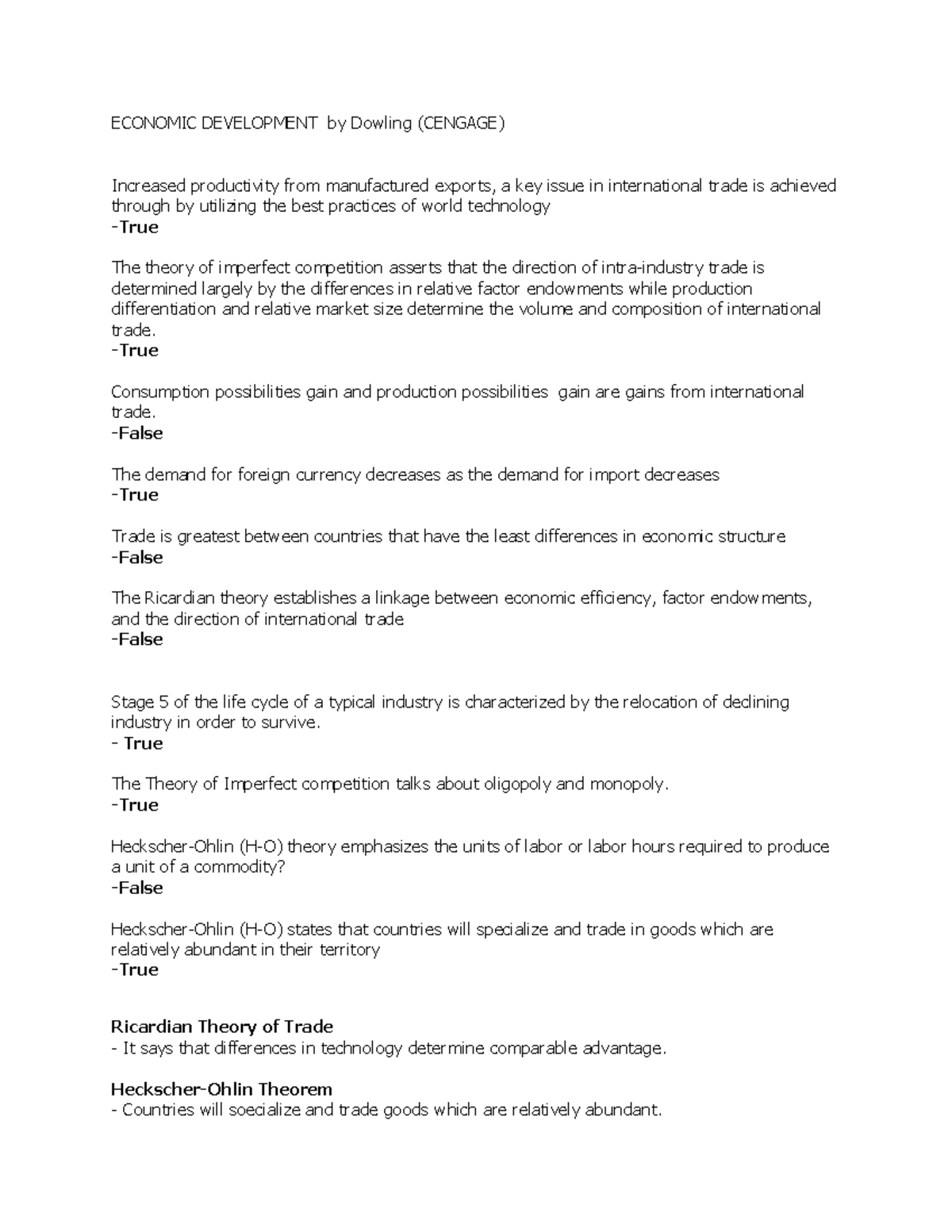 ECONOMIC DEVELOPMENT by Dowling (CENGAGE)

Increased productivity from manufactured exports, a key issue in international trade is achieved through by utilizing the best practices of world technology
-True

The theory of imperfect competition asserts that the direction of intra-industry trade is determined largely by the differences in relative factor endowments while production differentiation and relative market size determine the volume and composition of international trade.
-True

Consumption possibilities gain and production possibilities gain are gains from international trade.
-False

The demand for foreign currency decreases as the demand for import decreases
-True

Trade is greatest between countries that have the least differences in economic structure
-False

The Ricardian theory establishes a linkage between economic efficiency, factor endowments, and the direction of international trade
-False

Stage 5 of the life cycle of a typical industry is characterized by the relocation of declining industry in order to survive.
- True

The Theory of Imperfect competition talks about oligopoly and monopoly.
-True

Heckscher-Ohlin (H-O) theory emphasizes the units of labor or labor hours required to produce a unit of a commodity?
-False

Heckscher-Ohlin (H-O) states that countries will specialize and trade in goods which are relatively abundant in their territory
-True

Ricardian Theory of Trade
- It says that differences in technology determine comparable advantage.

Heckscher-Ohlin Theorem
- Countries will soecialize and trade goods which are relatively abundant.